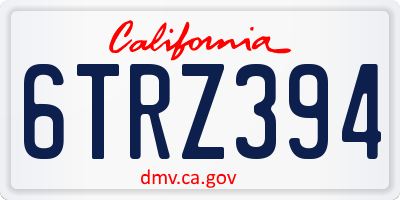 California

6TRZ394

dmv.ca.gov